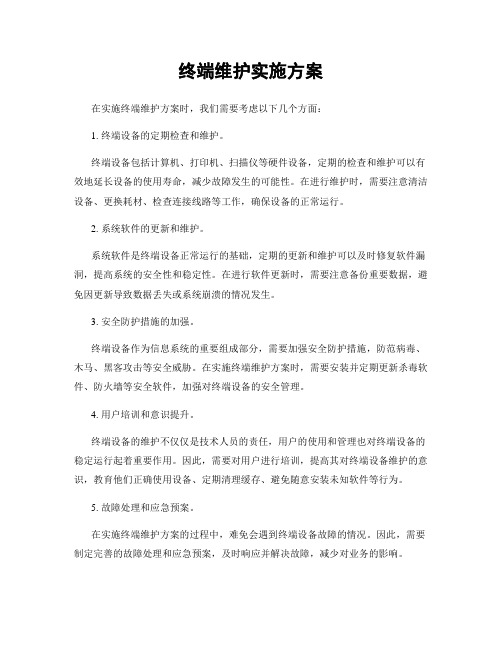 终端维护实施方案

在实施终端维护方案时，我们需要考虑以下几个方面：

1. 终端设备的定期检查和维护。

终端设备包括计算机、打印机、扫描仪等硬件设备，定期的检查和维护可以有效地延长设备的使用寿命，减少故障发生的可能性。在进行维护时，需要注意清洁设备、更换耗材、检查连接线路等工作，确保设备的正常运行。

2. 系统软件的更新和维护。

系统软件是终端设备正常运行的基础，定期的更新和维护可以及时修复软件漏洞，提高系统的安全性和稳定性。在进行软件更新时，需要注意备份重要数据，避免因更新导致数据丢失或系统崩溃的情况发生。

3. 安全防护措施的加强。

终端设备作为信息系统的重要组成部分，需要加强安全防护措施，防范病毒、木马、黑客攻击等安全威胁。在实施终端维护方案时，需要安装并定期更新杀毒软件、防火墙等安全软件，加强对终端设备的安全管理。

4. 用户培训和意识提升。

终端设备的维护不仅仅是技术人员的责任，用户的使用和管理也对终端设备的稳定运行起着重要作用。因此，需要对用户进行培训，提高其对终端设备维护的意识，教育他们正确使用设备、定期清理缓存、避免随意安装未知软件等行为。

5. 故障处理和应急预案。

在实施终端维护方案的过程中，难免会遇到终端设备故障的情况。因此，需要制定完善的故障处理和应急预案，及时响应并解决故障，减少对业务的影响。